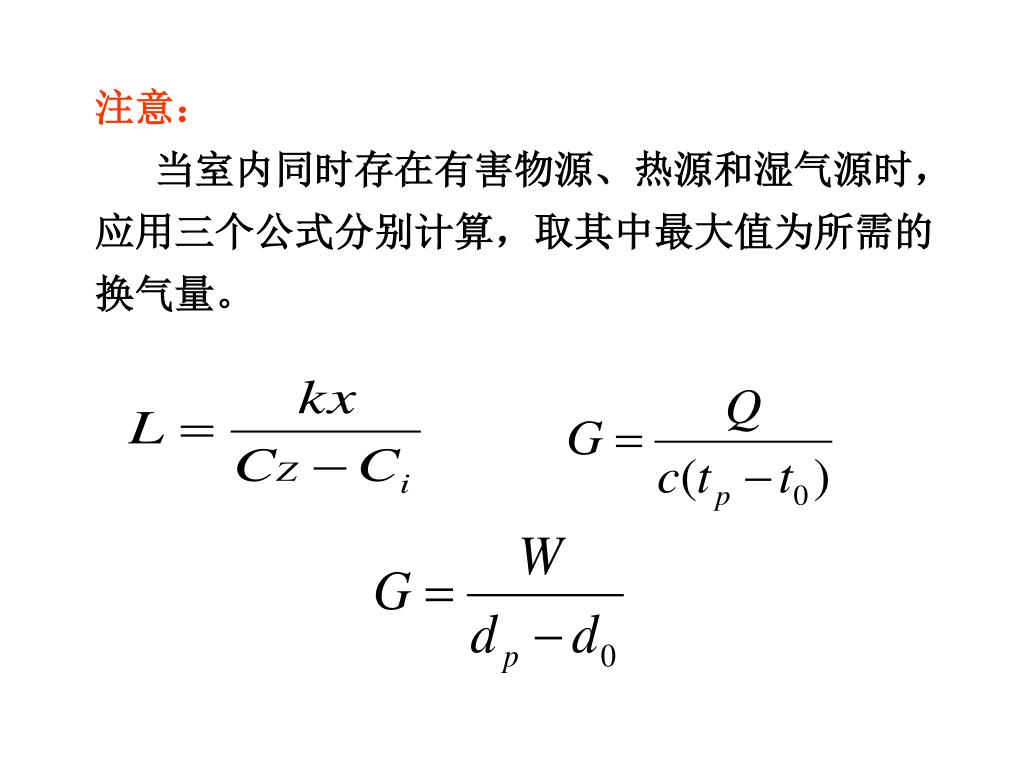 注意：

当室内同时存在有害物源、热源和湿气源时，应用三个公式分别计算，取其中最大值为所需的换气量。

$L = \frac{kx}{C_Z - C_i}$

$G = \frac{Q}{c(t_p - t_0)}$

$G = \frac{W}{d_p - d_0}$